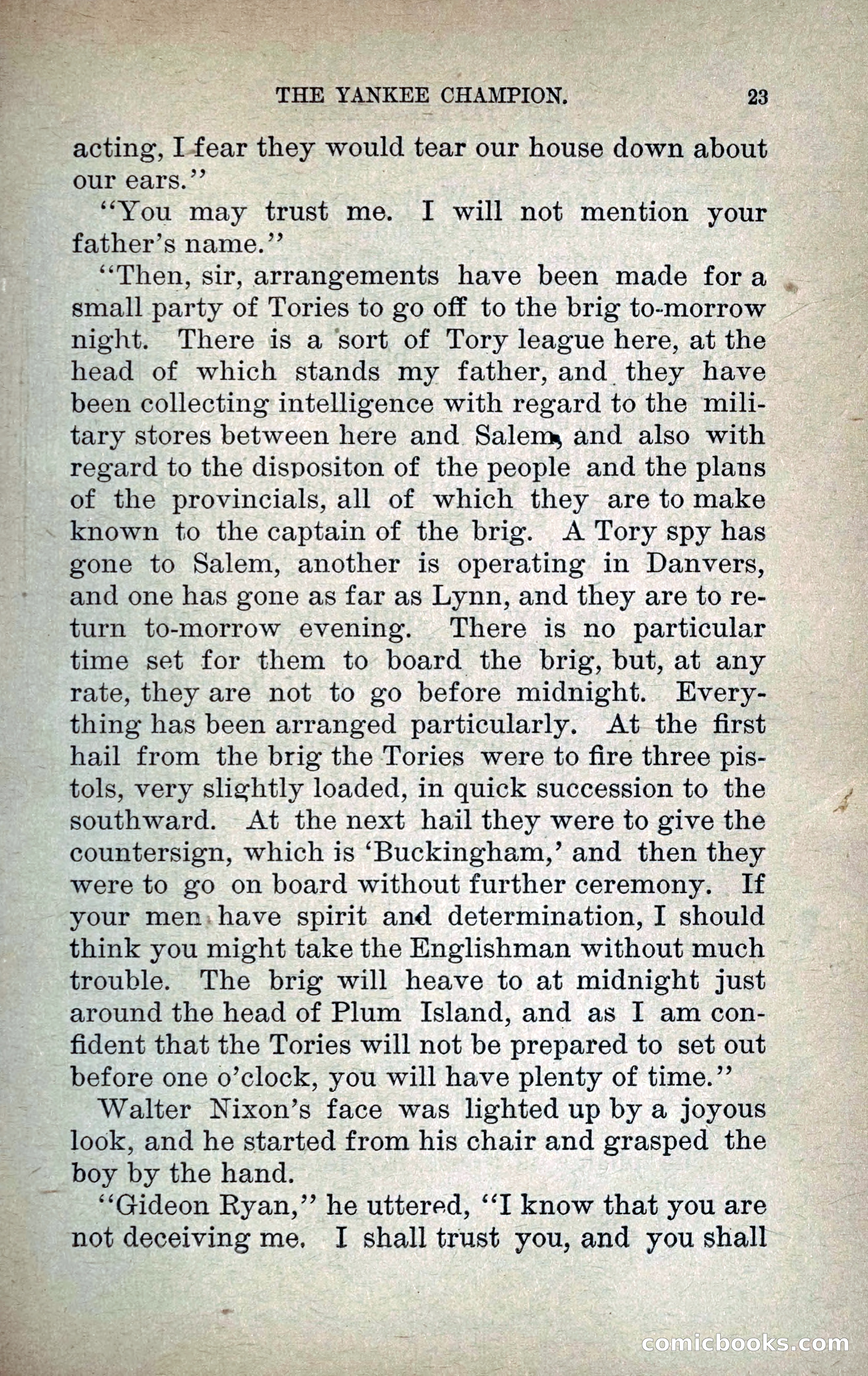 THE YANKEE CHAMPION. 23

acting, I fear they would tear our house down about our ears."

"You may trust me. I will not mention your father's name."

"Then, sir, arrangements have been made for a small party of Tories to go off to the brig to-morrow night. There is a sort of Tory league here, at the head of which stands my father, and they have been collecting intelligence with regard to the military stores between here and Salem, and also with regard to the dispositon of the people and the plans of the provincials, all of which they are to make known to the captain of the brig. A Tory spy has gone to Salem, another is operating in Danvers, and one has gone as far as Lynn, and they are to return to-morrow evening. There is no particular time set for them to board the brig, but, at any rate, they are not to go before midnight. Everything has been arranged particularly. At the first hail from the brig the Tories were to fire three pistols, very slightly loaded, in quick succession to the southward. At the next hail they were to give the countersign, which is 'Buckingham,' and then they were to go on board without further ceremony. If your men have spirit and determination, I should think you might take the Englishman without much trouble. The brig will heave to at midnight just around the head of Plum Island, and as I am confident that the Tories will not be prepared to set out before one o'clock, you will have plenty of time."

Walter Nixon's face was lighted up by a joyous look, and he started from his chair and grasped the boy by the hand.

"Gideon Ryan," he uttered, "I know that you are not deceiving me. I shall trust you, and you shall

comicbooks.com